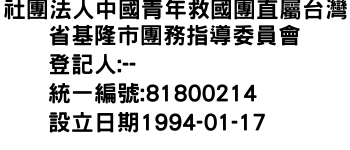 社團法人中國青年救國團直屬台灣省基隆市團務指導委員會
登記人:--
統一編號:81800214
設立日期1994-01-17